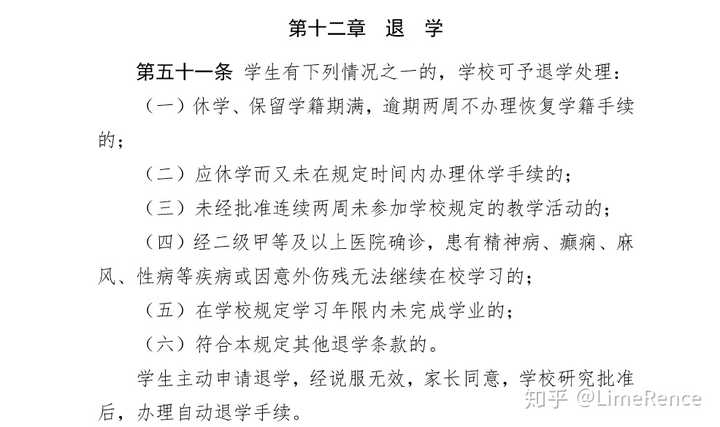 第十二章　退　学

第五十一条 学生有下列情况之一的，学校可予退学处理：

（一）休学、保留学籍期满，逾期两周不办理恢复学籍手续的；

（二）应休学而又未在规定时间内办理休学手续的；

（三）未经批准连续两周未参加学校规定的教学活动的；

（四）经二级甲等及以上医院确诊，患有精神病、癫痫、麻风、性病等疾病或因意外伤残无法继续在校学习的；

（五）在学校规定学习年限内未完成学业的；

（六）符合本规定其他退学条款的。

学生主动申请退学，经说服无效，家长同意，学校研究批准后，办理自动退学手续。

知乎 @LimeRence